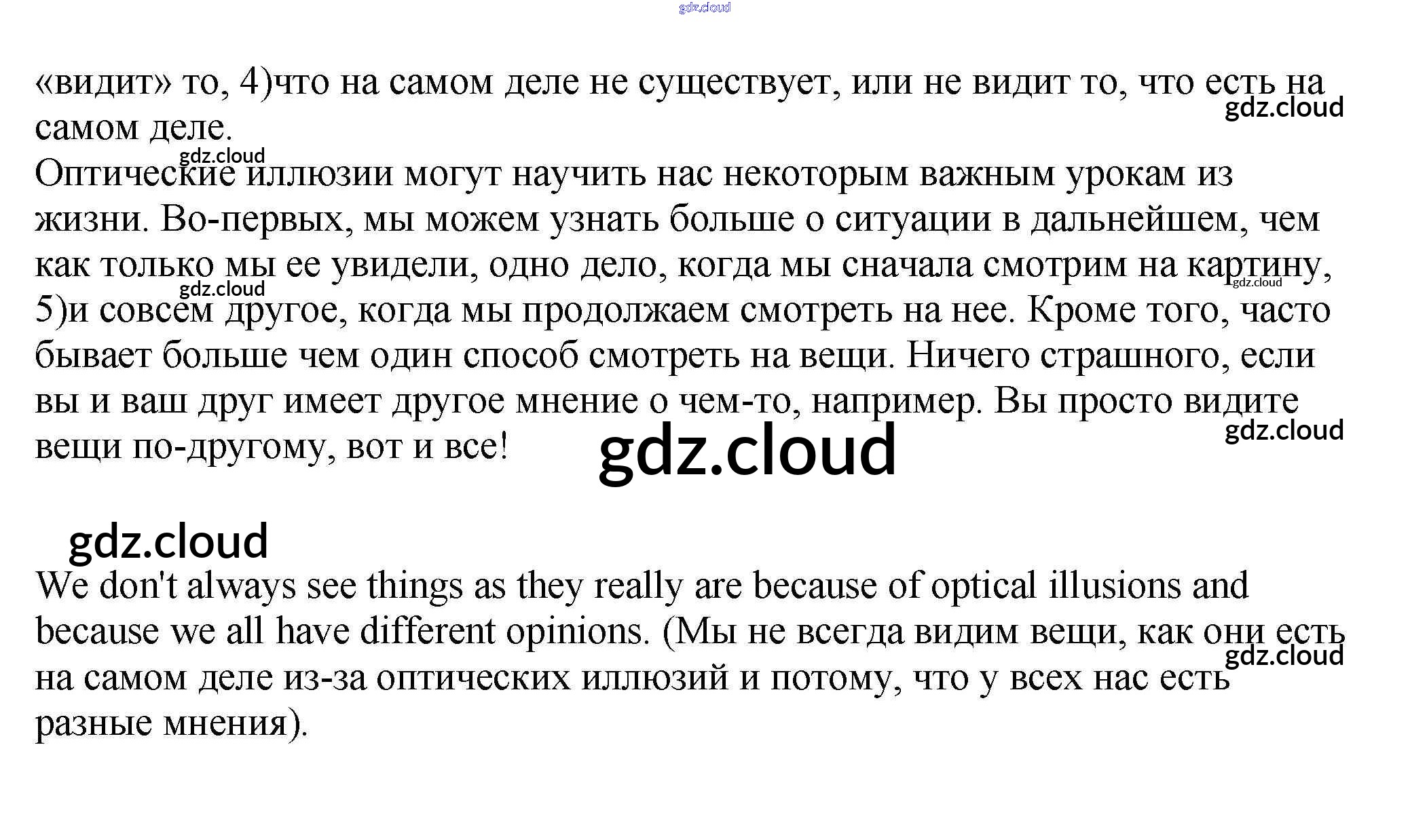 «видит» то, 4)что на самом деле не существует, или не видит то, что есть на самом деле.

Оптические иллюзии могут научить нас некоторым важным урокам из жизни. Во-первых, мы можем узнать больше о ситуации в дальнейшем, чем как только мы ее увидели, одно дело, когда мы сначала смотрим на картину, 5)и совсем другое, когда мы продолжаем смотреть на нее. Кроме того, часто бывает больше чем один способ смотреть на вещи. Ничего страшного, если вы и ваш друг имеет другое мнение о чем-то, например. Вы просто видите вещи по-другому, вот и все!

We don't always see things as they really are because of optical illusions and because we all have different opinions. (Мы не всегда видим вещи, как они есть на самом деле из-за оптических иллюзий и потому, что у всех нас есть разные мнения).

gdz.cloud